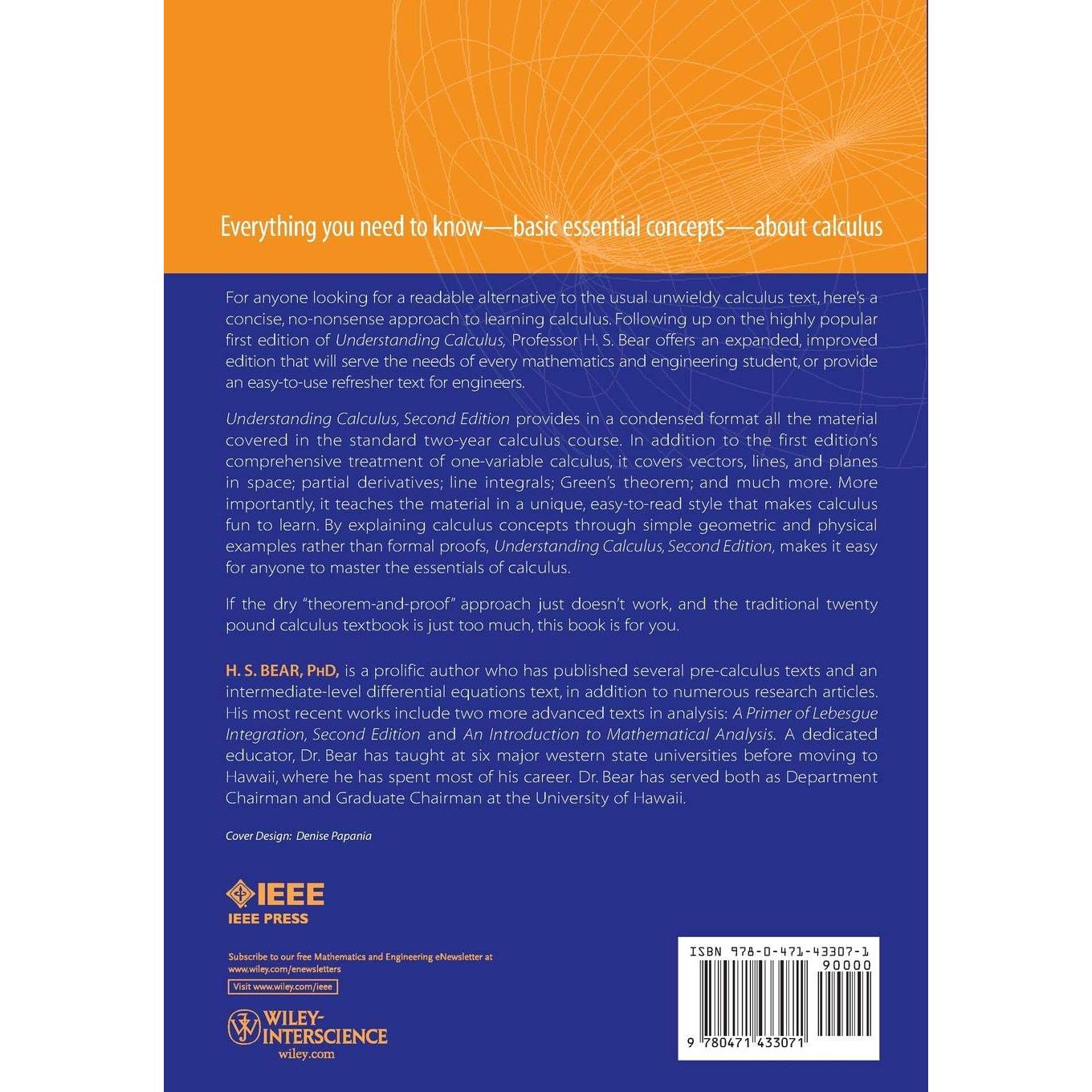 Everything you need to know—basic essential concepts—about calculus

For anyone looking for a readable alternative to the usual unwieldy calculus text, here's a concise, no-nonsense approach to learning calculus. Following up on the highly popular first edition of Understanding Calculus, Professor H. S. Bear offers an expanded, improved edition that will serve the needs of every mathematics and engineering student, or provide an easy-to-use refresher text for engineers.

Understanding Calculus, Second Edition provides in a condensed format all the material covered in the standard two-year calculus course. In addition to the first edition's comprehensive treatment of one-variable calculus, it covers vectors, lines, and planes in space; partial derivatives; line integrals; Green's theorem; and much more. More importantly, it teaches the material in a unique, easy-to-read style that makes calculus fun to learn. By explaining calculus concepts through simple geometric and physical examples rather than formal proofs, Understanding Calculus, Second Edition, makes it easy for anyone to master the essentials of calculus.

If the dry "theorem-and-proof" approach just doesn't work, and the traditional twenty pound calculus textbook is just too much, this book is for you.

H. S. BEAR, PhD, is a prolific author who has published several pre-calculus texts and an intermediate-level differential equations text, in addition to numerous research articles. His most recent works include two more advanced texts in analysis: A Primer of Lebesgue Integration, Second Edition and An Introduction to Mathematical Analysis. A dedicated educator, Dr. Bear has taught at six major western state universities before moving to Hawaii, where he has spent most of his career. Dr. Bear has served both as Department Chairman and Graduate Chairman at the University of Hawaii.

Cover Design: Denise Papania

IEEE
IEEE PRESS

Subscribe to our free Mathematics and Engineering eNewsletter at www.wiley.com/enewsletters

Visit www.wiley.com/ieee

WILEY-INTERSCIENCE
wiley.com

ISBN 978-0-471-43307-1
90000
9 780471 433071